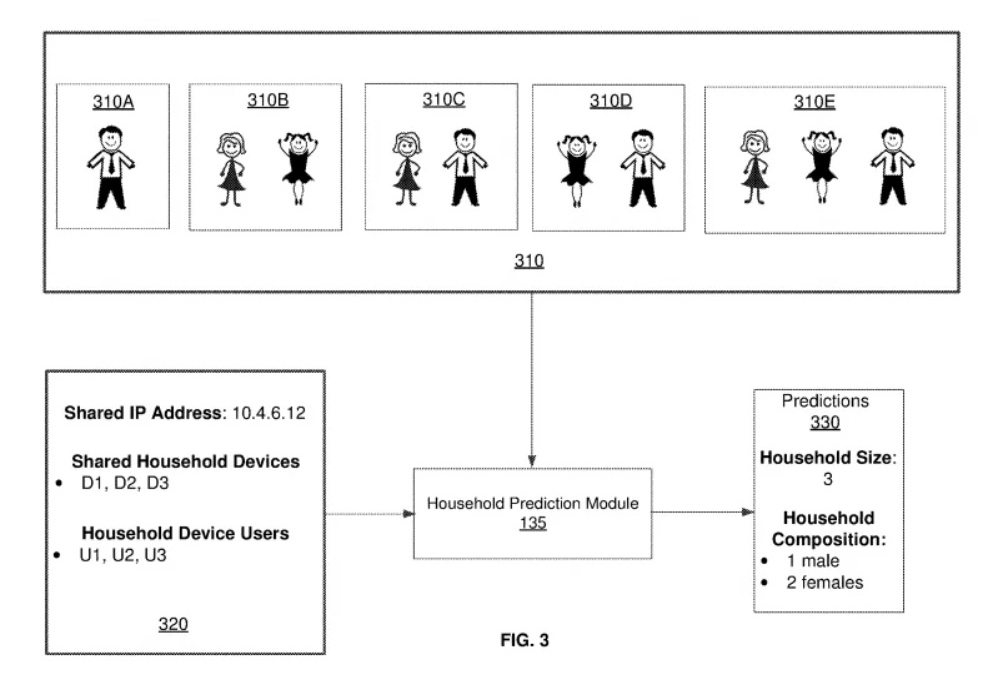 310A

310B

310C

310D

310E

310

Shared IP Address: 10.4.6.12

Shared Household Devices
• D1, D2, D3

Household Device Users
• U1, U2, U3

320

Household Prediction Module
135

Predictions
330

Household Size:
3

Household Composition:
• 1 male
• 2 females

FIG. 3